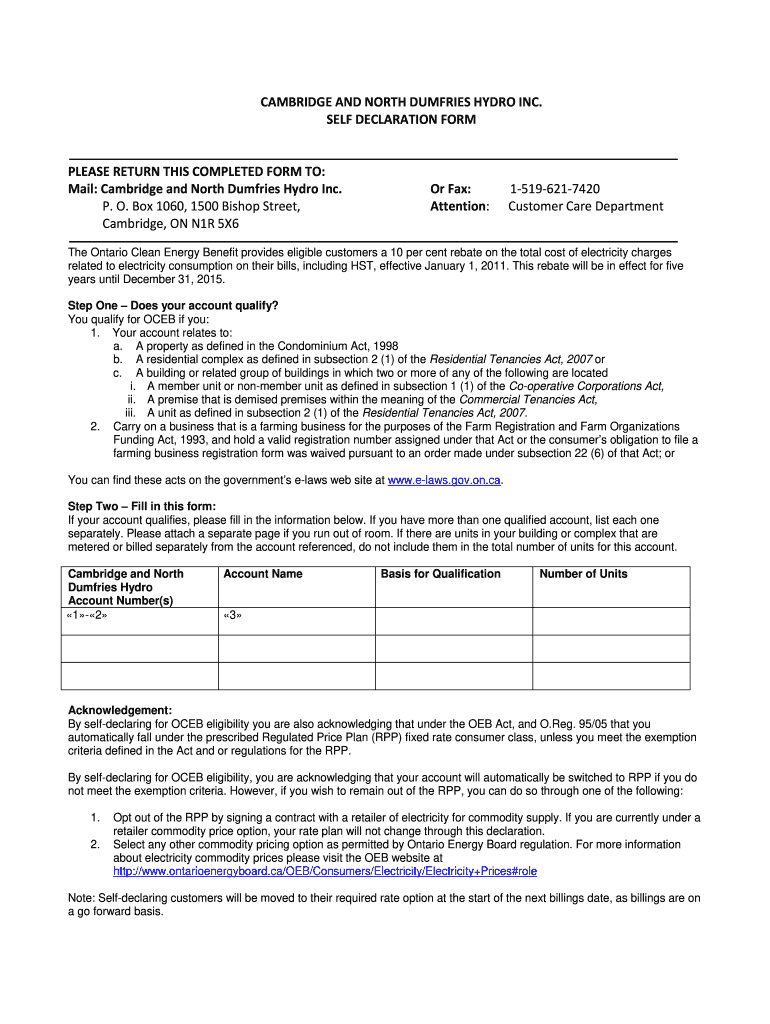 CAMBRIDGE AND NORTH DUMFRIES HYDRO INC.
SELF DECLARATION FORM

PLEASE RETURN THIS COMPLETED FORM TO:
Mail: Cambridge and North Dumfries Hydro Inc.
P. O. Box 1060, 1500 Bishop Street,
Cambridge, ON N1R 5X6

Or Fax: 1-519-621-7420
Attention: Customer Care Department

The Ontario Clean Energy Benefit provides eligible customers a 10 per cent rebate on the total cost of electricity charges related to electricity consumption on their bills, including HST, effective January 1, 2011. This rebate will be in effect for five years until December 31, 2015.

Step One – Does your account qualify?
You qualify for OCEB if you:
1. Your account relates to:
a. A property as defined in the Condominium Act, 1998
b. A residential complex as defined in subsection 2 (1) of the Residential Tenancies Act, 2007 or
c. A building or related group of buildings in which two or more of any of the following are located
i. A member unit or non-member unit as defined in subsection 1 (1) of the Co-operative Corporations Act,
ii. A premise that is demised premises within the meaning of the Commercial Tenancies Act,
iii. A unit as defined in subsection 2 (1) of the Residential Tenancies Act, 2007.
2. Carry on a business that is a farming business for the purposes of the Farm Registration and Farm Organizations Funding Act, 1993, and hold a valid registration number assigned under that Act or the consumer's obligation to file a farming business registration form was waived pursuant to an order made under subsection 22 (6) of that Act; or

You can find these acts on the government's e-laws web site at www.e-laws.gov.on.ca.

Step Two – Fill in this form:
If your account qualifies, please fill in the information below. If you have more than one qualified account, list each one separately. Please attach a separate page if you run out of room. If there are units in your building or complex that are metered or billed separately from the account referenced, do not include them in the total number of units for this account.

| Cambridge and North Dumfries Hydro Account Number(s) | Account Name | Basis for Qualification | Number of Units |
|---|---|---|---|
| «1»-«2» | «3» | | |
| | | | |
| | | | |

Acknowledgement:
By self-declaring for OCEB eligibility you are also acknowledging that under the OEB Act, and O.Reg. 95/05 that you automatically fall under the prescribed Regulated Price Plan (RPP) fixed rate consumer class, unless you meet the exemption criteria defined in the Act and or regulations for the RPP.

By self-declaring for OCEB eligibility, you are acknowledging that your account will automatically be switched to RPP if you do not meet the exemption criteria. However, if you wish to remain out of the RPP, you can do so through one of the following:

1. Opt out of the RPP by signing a contract with a retailer of electricity for commodity supply. If you are currently under a retailer commodity price option, your rate plan will not change through this declaration.
2. Select any other commodity pricing option as permitted by Ontario Energy Board regulation. For more information about electricity commodity prices please visit the OEB website at http://www.ontarioenergyboard.ca/OEB/Consumers/Electricity/Electricity+Prices#role

Note: Self-declaring customers will be moved to their required rate option at the start of the next billings date, as billings are on a go forward basis.